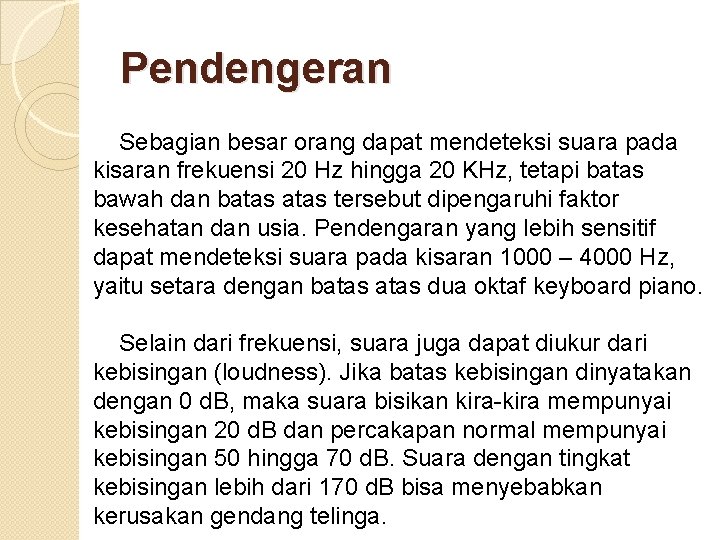 Pendengeran

Sebagian besar orang dapat mendeteksi suara pada kisaran frekuensi 20 Hz hingga 20 KHz, tetapi batas bawah dan batas atas tersebut dipengaruhi faktor kesehatan dan usia. Pendengaran yang lebih sensitif dapat mendeteksi suara pada kisaran 1000 – 4000 Hz, yaitu setara dengan batas atas dua oktaf keyboard piano.

Selain dari frekuensi, suara juga dapat diukur dari kebisingan (loudness). Jika batas kebisingan dinyatakan dengan 0 dB, maka suara bisikan kira-kira mempunyai kebisingan 20 dB dan percakapan normal mempunyai kebisingan 50 hingga 70 dB. Suara dengan tingkat kebisingan lebih dari 170 dB bisa menyebabkan kerusakan gendang telinga.